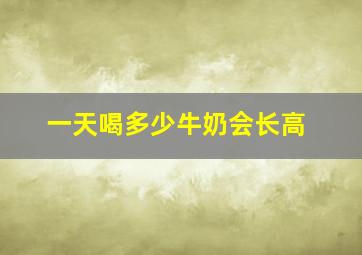 一天喝多少牛奶会长高